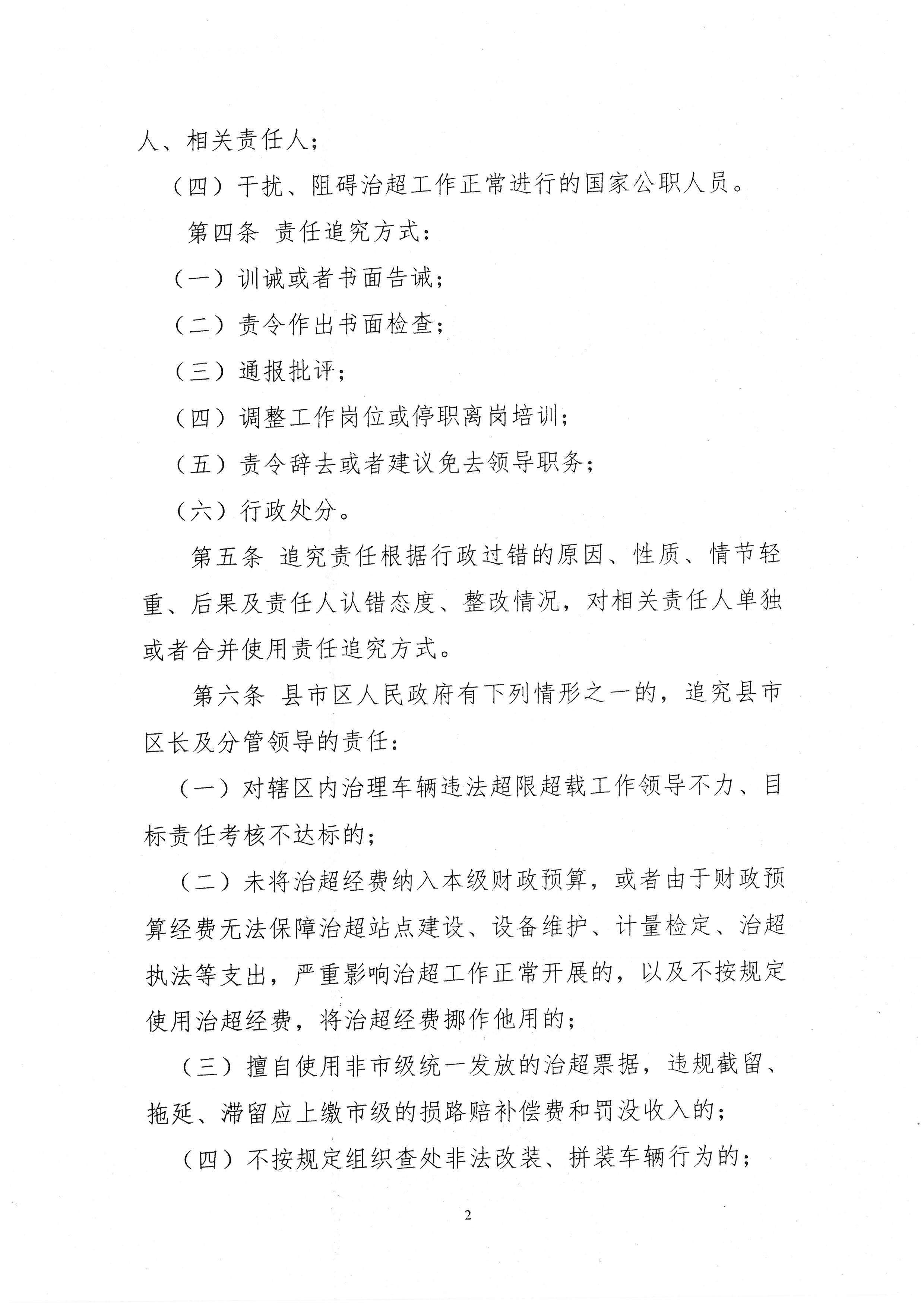 人、相关责任人；

（四）干扰、阻碍治超工作正常进行的国家公职人员。

第四条 责任追究方式：

（一）训诫或者书面告诫；

（二）责令作出书面检查；

（三）通报批评；

（四）调整工作岗位或停职离岗培训；

（五）责令辞去或者建议免去领导职务；

（六）行政处分。

第五条 追究责任根据行政过错的原因、性质、情节轻重、后果及责任人认错态度、整改情况，对相关责任人单独或者合并使用责任追究方式。

第六条 县市区人民政府有下列情形之一的，追究县市区长及分管领导的责任：

（一）对辖区内治理车辆违法超限超载工作领导不力、目标责任考核不达标的；

（二）未将治超经费纳入本级财政预算，或者由于财政预算经费无法保障治超站点建设、设备维护、计量检定、治超执法等支出，严重影响治超工作正常开展的，以及不按规定使用治超经费，将治超经费挪作他用的；

（三）擅自使用非市级统一发放的治超票据，违规截留、拖延、滞留应上缴市级的损路赔补偿费和罚没收入的；

（四）不按规定组织查处非法改装、拼装车辆行为的；

2